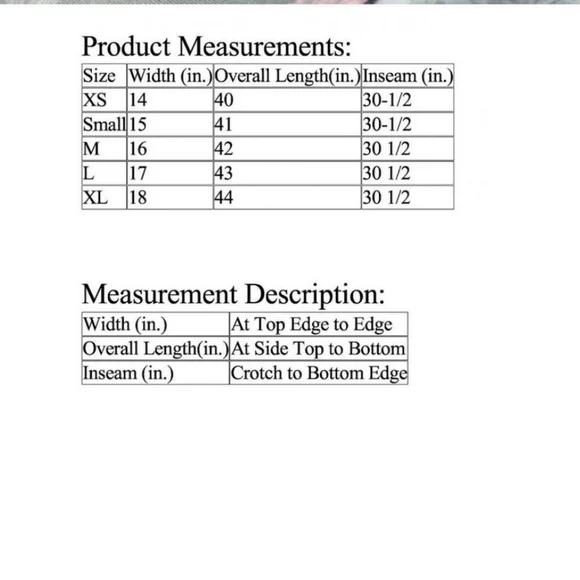 Product Measurements:

| Size | Width (in.) | Overall Length(in.) | Inseam (in.) |
|---|---|---|---|
| XS | 14 | 40 | 30-1/2 |
| Small | 15 | 41 | 30-1/2 |
| M | 16 | 42 | 30 1/2 |
| L | 17 | 43 | 30 1/2 |
| XL | 18 | 44 | 30 1/2 |

Measurement Description:

| Width (in.) | At Top Edge to Edge |
|---|---|
| Overall Length(in.) | At Side Top to Bottom |
| Inseam (in.) | Crotch to Bottom Edge |